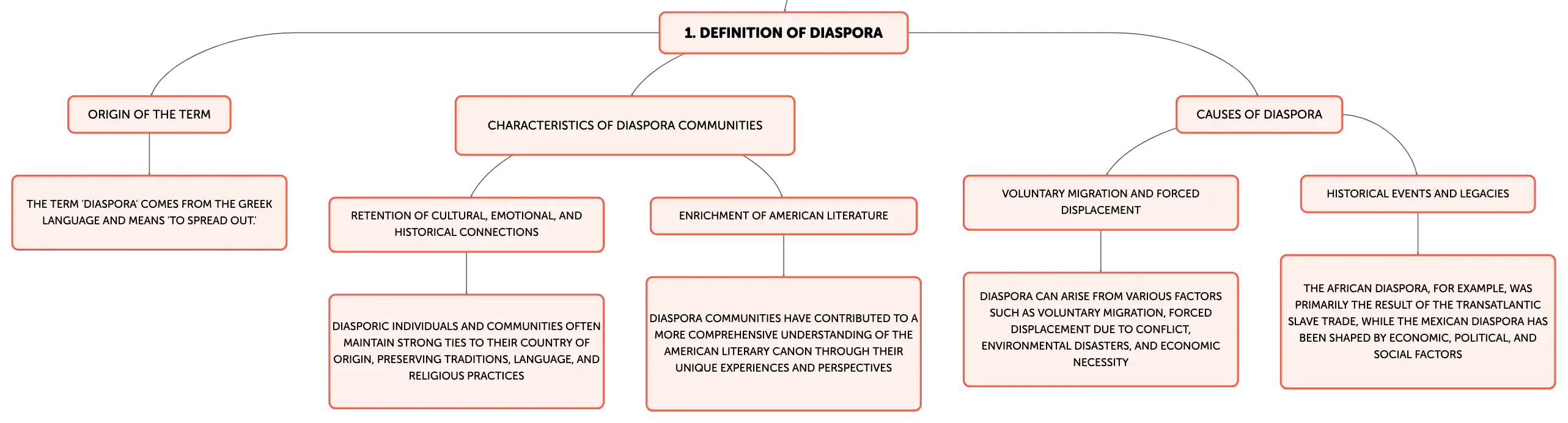 1. DEFINITION OF DIASPORA

ORIGIN OF THE TERM

THE TERM 'DIASPORA' COMES FROM THE GREEK LANGUAGE AND MEANS 'TO SPREAD OUT.'

CHARACTERISTICS OF DIASPORA COMMUNITIES

RETENTION OF CULTURAL, EMOTIONAL, AND HISTORICAL CONNECTIONS

DIASPORIC INDIVIDUALS AND COMMUNITIES OFTEN MAINTAIN STRONG TIES TO THEIR COUNTRY OF ORIGIN, PRESERVING TRADITIONS, LANGUAGE, AND RELIGIOUS PRACTICES

ENRICHMENT OF AMERICAN LITERATURE

DIASPORA COMMUNITIES HAVE CONTRIBUTED TO A MORE COMPREHENSIVE UNDERSTANDING OF THE AMERICAN LITERARY CANON THROUGH THEIR UNIQUE EXPERIENCES AND PERSPECTIVES

CAUSES OF DIASPORA

VOLUNTARY MIGRATION AND FORCED DISPLACEMENT

DIASPORA CAN ARISE FROM VARIOUS FACTORS SUCH AS VOLUNTARY MIGRATION, FORCED DISPLACEMENT DUE TO CONFLICT, ENVIRONMENTAL DISASTERS, AND ECONOMIC NECESSITY

HISTORICAL EVENTS AND LEGACIES

THE AFRICAN DIASPORA, FOR EXAMPLE, WAS PRIMARILY THE RESULT OF THE TRANSATLANTIC SLAVE TRADE, WHILE THE MEXICAN DIASPORA HAS BEEN SHAPED BY ECONOMIC, POLITICAL, AND SOCIAL FACTORS